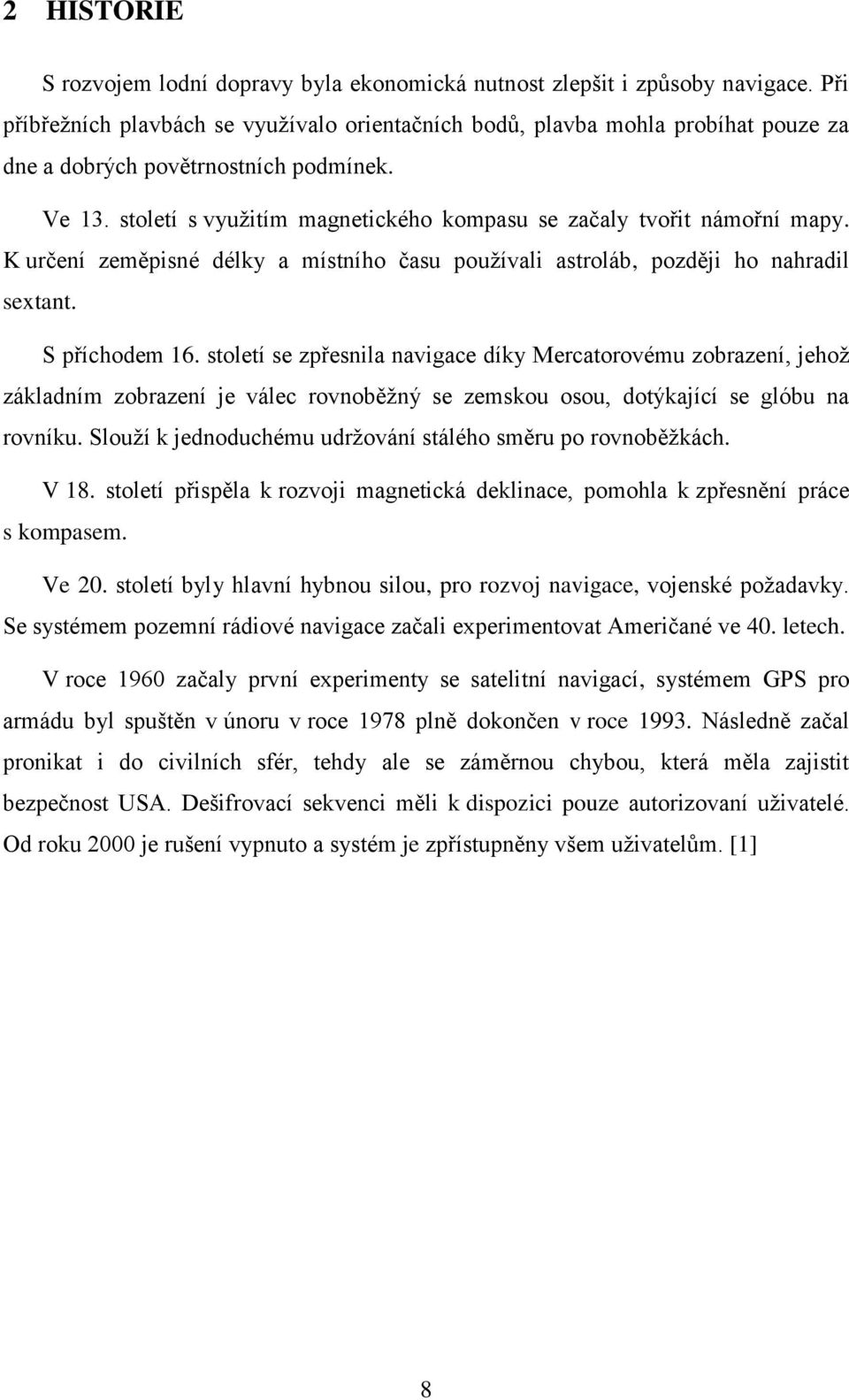 2 HISTORIE

S rozvojem lodní dopravy byla ekonomická nutnost zlepšit i způsoby navigace. Při příbřežních plavbách se využívalo orientačních bodů, plavba mohla probíhat pouze za dne a dobrých povětrnostních podmínek.

Ve 13. století s využitím magnetického kompasu se začaly tvořit námořní mapy. K určení zeměpisné délky a místního času používali astroláb, později ho nahradil sextant.

S příchodem 16. století se zpřesnila navigace díky Mercatorovému zobrazení, jehož základním zobrazení je válec rovnoběžný se zemskou osou, dotýkající se glóbu na rovníku. Slouží k jednoduchému udržování stálého směru po rovnoběžkách.

V 18. století přispěla k rozvoji magnetická deklinace, pomohla k zpřesnění práce s kompasem.

Ve 20. století byly hlavní hybnou silou, pro rozvoj navigace, vojenské požadavky. Se systémem pozemní rádiové navigace začali experimentovat Američané ve 40. letech.

V roce 1960 začaly první experimenty se satelitní navigací, systémem GPS pro armádu byl spuštěn v únoru v roce 1978 plně dokončen v roce 1993. Následně začal pronikat i do civilních sfér, tehdy ale se záměrnou chybou, která měla zajistit bezpečnost USA. Dešifrovací sekvenci měli k dispozici pouze autorizovaní uživatelé. Od roku 2000 je rušení vypnuto a systém je zpřístupněny všem uživatelům. [1]

8